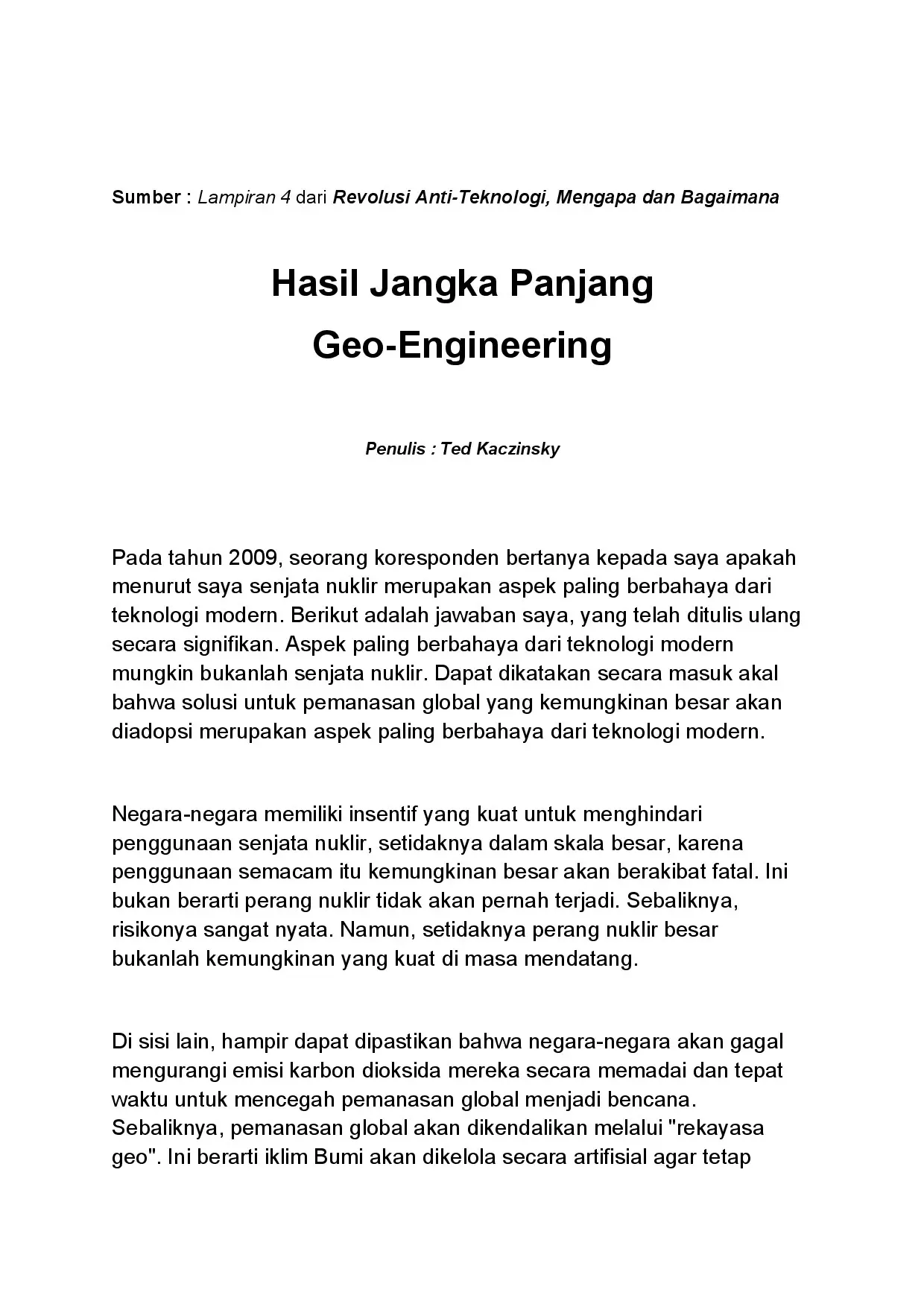 Sumber : Lampiran 4 dari Revolusi Anti-Teknologi, Mengapa dan Bagaimana

Hasil Jangka Panjang
Geo-Engineering

Penulis : Ted Kaczinsky

Pada tahun 2009, seorang koresponden bertanya kepada saya apakah menurut saya senjata nuklir merupakan aspek paling berbahaya dari teknologi modern. Berikut adalah jawaban saya, yang telah ditulis ulang secara signifikan. Aspek paling berbahaya dari teknologi modern mungkin bukanlah senjata nuklir. Dapat dikatakan secara masuk akal bahwa solusi untuk pemanasan global yang kemungkinan besar akan diadopsi merupakan aspek paling berbahaya dari teknologi modern.

Negara-negara memiliki insentif yang kuat untuk menghindari penggunaan senjata nuklir, setidaknya dalam skala besar, karena penggunaan semacam itu kemungkinan besar akan berakibat fatal. Ini bukan berarti perang nuklir tidak akan pernah terjadi. Sebaliknya, risikonya sangat nyata. Namun, setidaknya perang nuklir besar bukanlah kemungkinan yang kuat di masa mendatang.

Di sisi lain, hampir dapat dipastikan bahwa negara-negara akan gagal mengurangi emisi karbon dioksida mereka secara memadai dan tepat waktu untuk mencegah pemanasan global menjadi bencana. Sebaliknya, pemanasan global akan dikendalikan melalui "rekayasa geo". Ini berarti iklim Bumi akan dikelola secara artifisial agar tetap